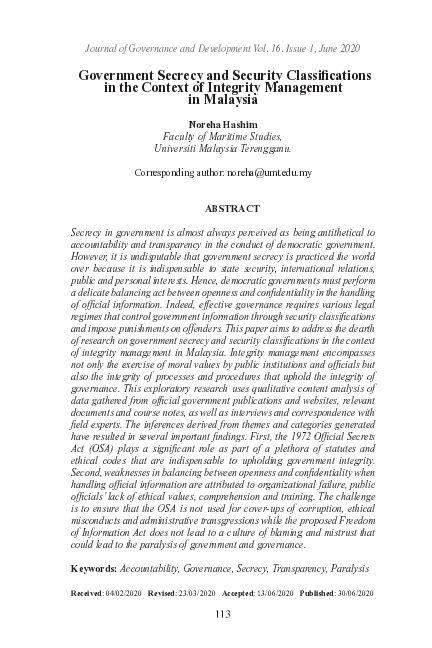 Journal of Governance and Development Vol. 16. Issue 1, June 2020

Government Secrecy and Security Classifications in the Context of Integrity Management in Malaysia

Noreha Hashim
Faculty of Maritime Studies,
Universiti Malaysia Terengganu.

Corresponding author: noreha@umt.edu.my

ABSTRACT

Secrecy in government is almost always perceived as being antithetical to accountability and transparency in the conduct of democratic government. However, it is undisputable that government secrecy is practiced the world over because it is indispensable to state security, international relations, public and personal interests. Hence, democratic governments must perform a delicate balancing act between openness and confidentiality in the handling of official information. Indeed, effective governance requires various legal regimes that control government information through security classifications and impose punishments on offenders. This paper aims to address the dearth of research on government secrecy and security classifications in the context of integrity management in Malaysia. Integrity management encompasses not only the exercise of moral values by public institutions and officials but also the integrity of processes and procedures that uphold the integrity of governance. This exploratory research uses qualitative content analysis of data gathered from official government publications and websites, relevant documents and course notes, as well as interviews and correspondence with field experts. The inferences derived from themes and categories generated have resulted in several important findings. First, the 1972 Official Secrets Act (OSA) plays a significant role as part of a plethora of statutes and ethical codes that are indispensable to upholding government integrity. Second, weaknesses in balancing between openness and confidentiality when handling official information are attributed to organizational failure, public officials' lack of ethical values, comprehension and training. The challenge is to ensure that the OSA is not used for cover-ups of corruption, ethical misconducts and administrative transgressions while the proposed Freedom of Information Act does not lead to a culture of blaming and mistrust that could lead to the paralysis of government and governance.

Keywords: Accountability, Governance, Secrecy, Transparency, Paralysis

Received: 04/02/2020 Revised: 23/03/2020 Accepted: 13/06/2020 Published: 30/06/2020

113